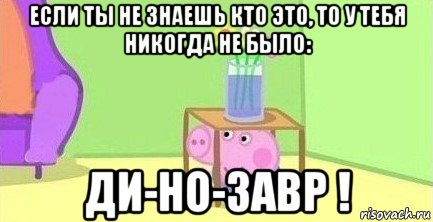 ЕСЛИ ТЫ НЕ ЗНАЕШЬ КТО ЭТО, ТО У ТЕБЯ НИКОГДА НЕ БЫЛО:

ДИ-НО-ЗАВР !

risovach.ru